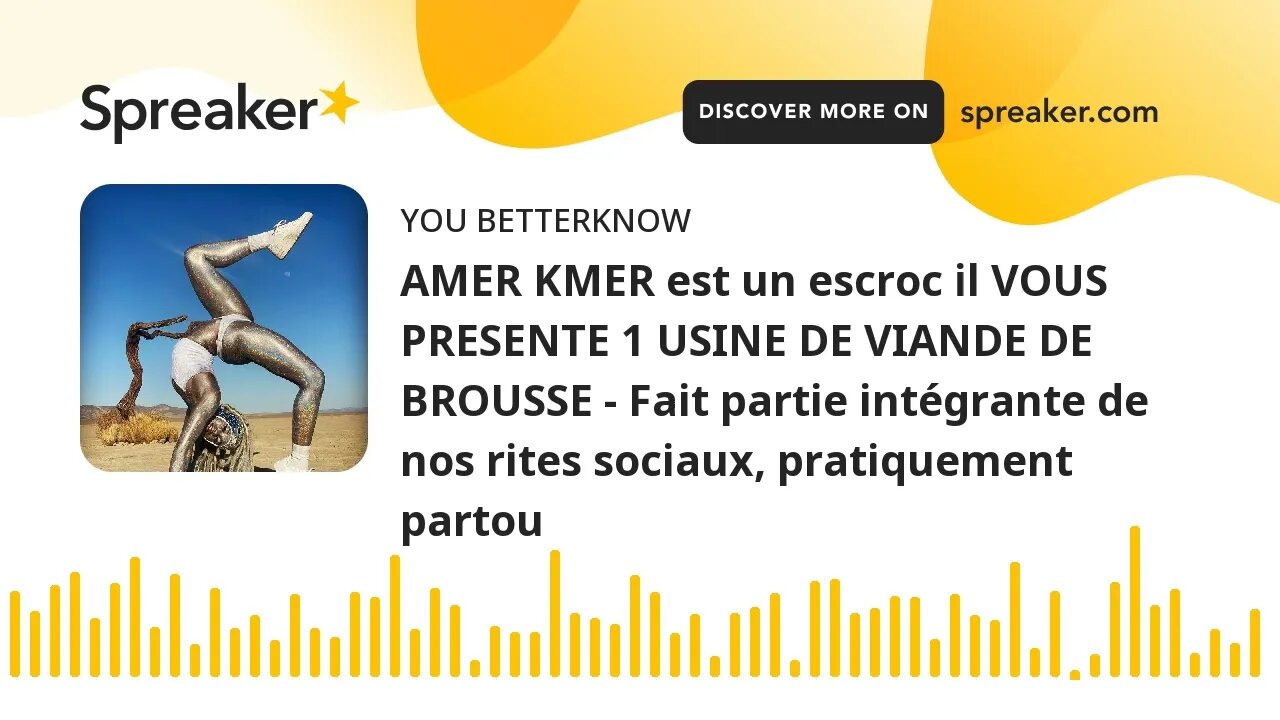 Spreaker

DISCOVER MORE ON spreaker.com

YOU BETTERKNOW

AMER KMER est un escroc il VOUS PRESENTE 1 USINE DE VIANDE DE BROUSSE - Fait partie intégrante de nos rites sociaux, pratiquement partou